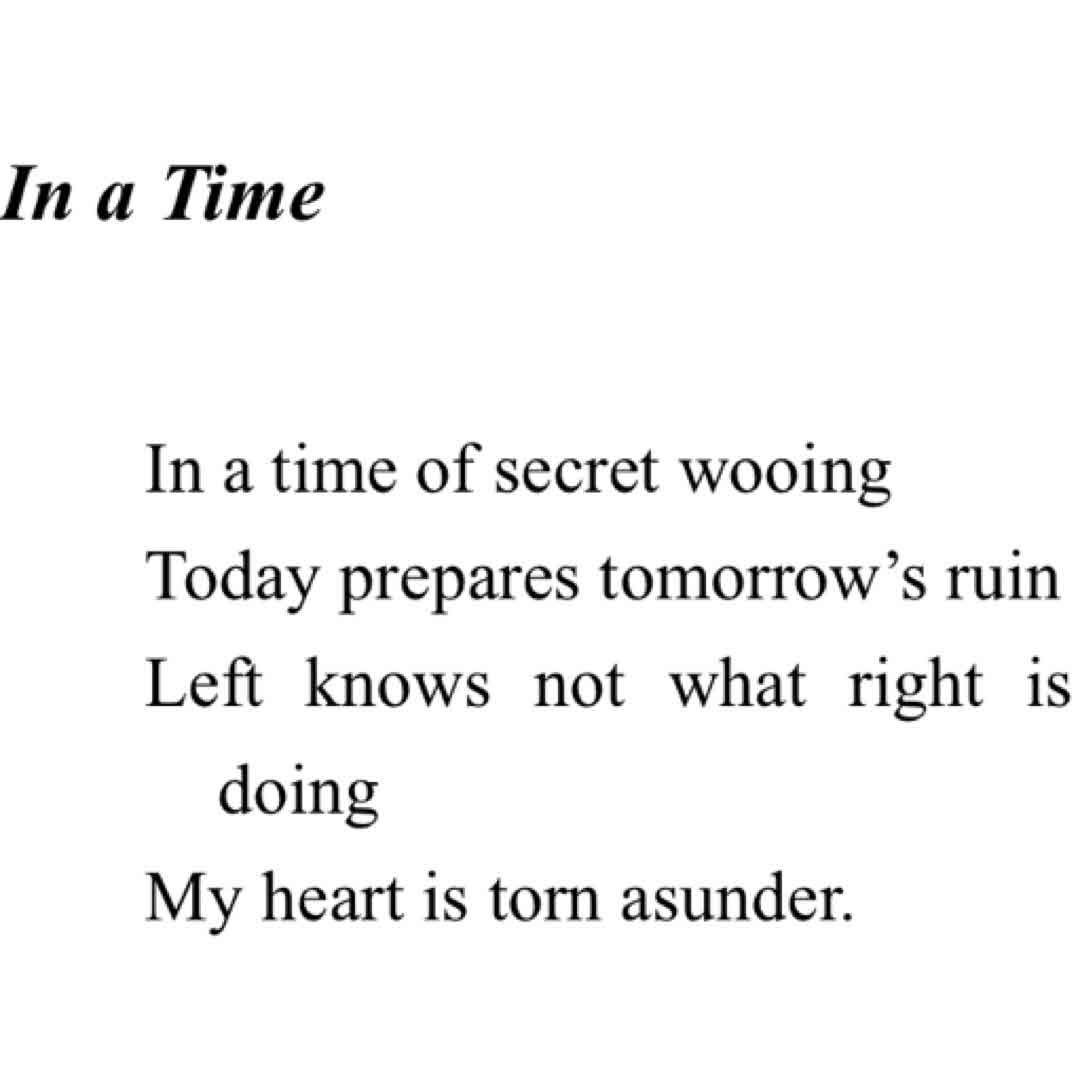 In a Time

In a time of secret wooing
Today prepares tomorrow’s ruin
Left knows not what right is doing
My heart is torn asunder.